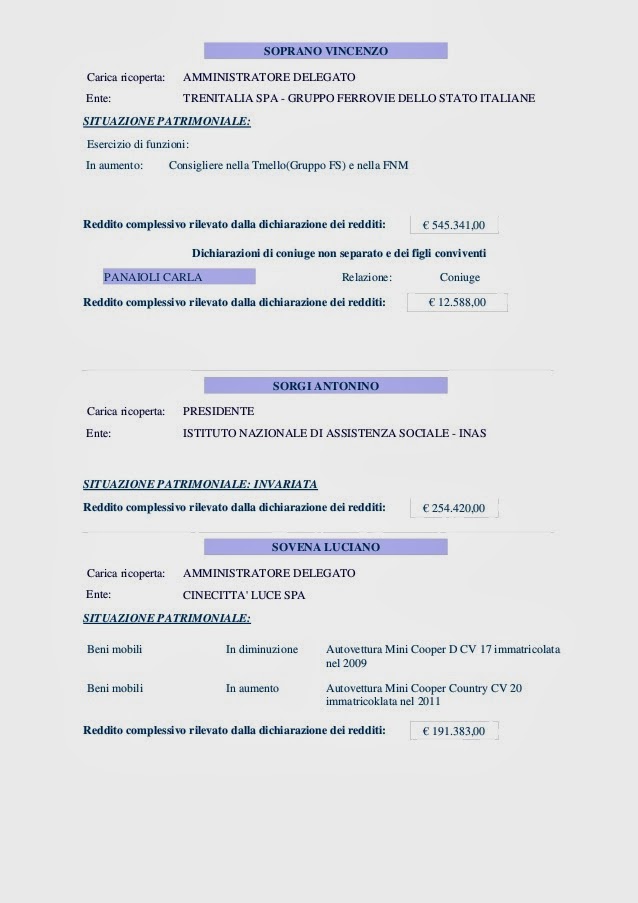 SOPRANO VINCENZO

Carica ricoperta: AMMINISTRATORE DELEGATO

Ente: TRENITALIA SPA - GRUPPO FERROVIE DELLO STATO ITALIANE

SITUAZIONE PATRIMONIALE:

Esercizio di funzioni:

In aumento: Consigliere nella Tmello(Gruppo FS) e nella FNM

Reddito complessivo rilevato dalla dichiarazione dei redditi: € 545.341,00

Dichiarazioni di coniuge non separato e dei figli conviventi

PANAIOLI CARLA Relazione: Coniuge

Reddito complessivo rilevato dalla dichiarazione dei redditi: € 12.588,00

SORGI ANTONINO

Carica ricoperta: PRESIDENTE

Ente: ISTITUTO NAZIONALE DI ASSISTENZA SOCIALE - INAS

SITUAZIONE PATRIMONIALE: INVARIATA

Reddito complessivo rilevato dalla dichiarazione dei redditi: € 254.420,00

SOVENA LUCIANO

Carica ricoperta: AMMINISTRATORE DELEGATO

Ente: CINECITTA' LUCE SPA

SITUAZIONE PATRIMONIALE:

Beni mobili In diminuzione Autovettura Mini Cooper D CV 17 immatricolata nel 2009

Beni mobili In aumento Autovettura Mini Cooper Country CV 20 immatricoklata nel 2011

Reddito complessivo rilevato dalla dichiarazione dei redditi: € 191.383,00